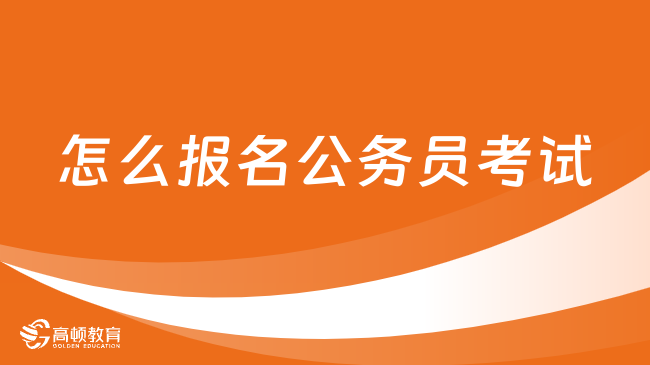 怎么报名公务员考试

高顿教育
GOLDEN EDUCATION